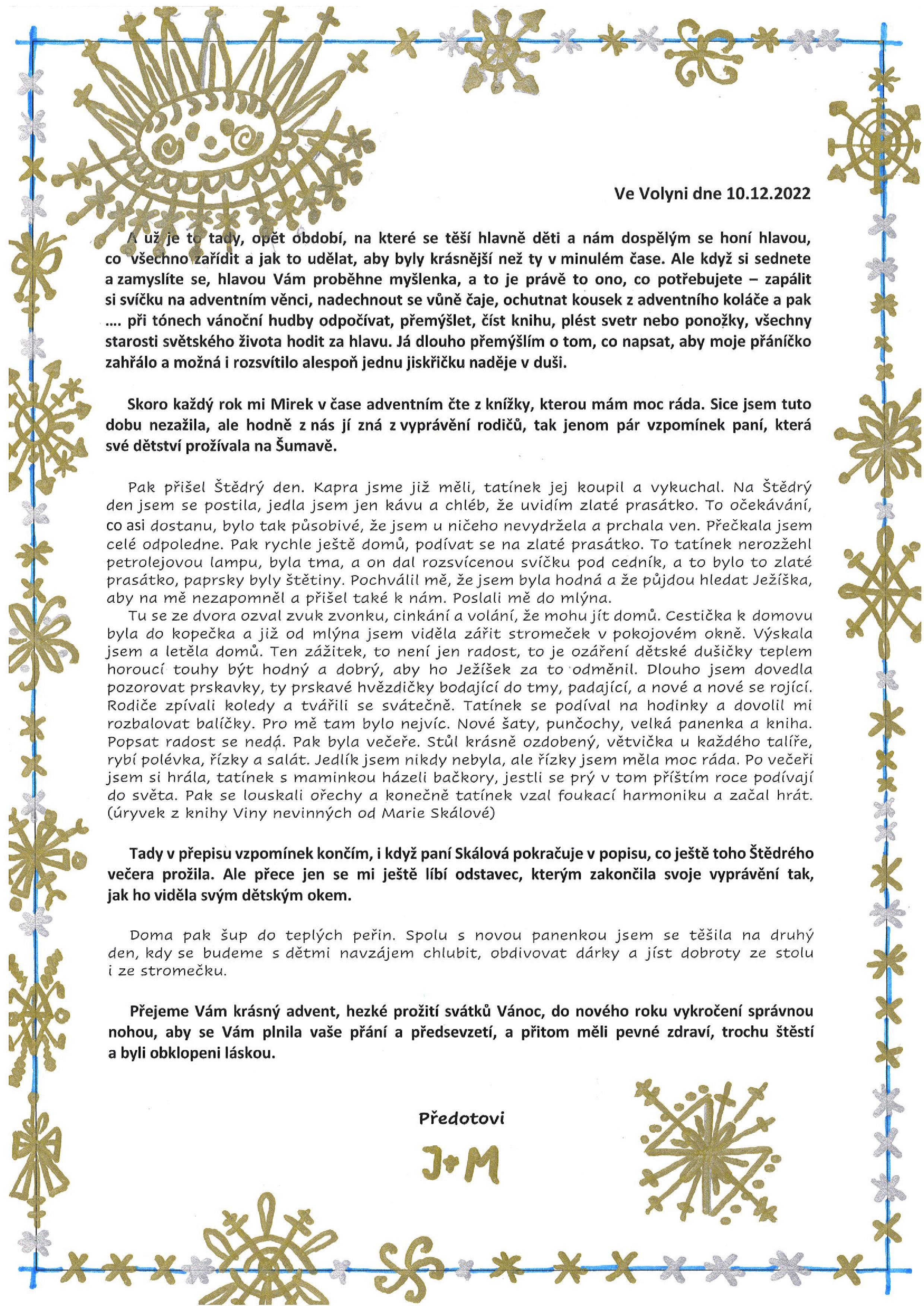 Ve Volyni dne 10.12.2022

A už je to tady, opět období, na které se těší hlavně děti a nám dospělým se honí hlavou, co všechno zařídit a jak to udělat, aby byly krásnější než ty v minulém čase. Ale když si sednete a zamyslíte se, hlavou Vám proběhne myšlenka, a to je právě to ono, co potřebujete – zapálit si svíčku na adventním věnci, nadechnout se vůně čaje, ochutnat kousek z adventního koláče a pak …. při tónech vánoční hudby odpočívat, přemýšlet, číst knihu, plést svetr nebo ponožky, všechny starosti světského života hodit za hlavu. Já dlouho přemýšlím o tom, co napsat, aby moje přáníčko zahřálo a možná i rozsvítilo alespoň jednu jiskřičku naděje v duši.

Skoro každý rok mi Mirek v čase adventním čte z knížky, kterou mám moc ráda. Sice jsem tuto dobu nezažila, ale hodně z nás jí zná z vyprávění rodičů, tak jenom pár vzpomínek paní, která své dětství prožívala na Šumavě.

Pak přišel Štědrý den. Kapra jsme již měli, tatínek jej koupil a vykuchal. Na Štědrý den jsem se postila, jedla jsem jen kávu a chléb, že uvidím zlaté prasátko. To očekávání, co asi dostanu, bylo tak působivé, že jsem u ničeho nevydržela a prchala ven. Přečkala jsem celé odpoledne. Pak rychle ještě domů, podívat se na zlaté prasátko. To tatínek nerozžehl petrolejovou lampu, byla tma, a on dal rozsvícenou svíčku pod cedník, a to bylo to zlaté prasátko, paprsky byly štětiny. Pochválil mě, že jsem byla hodná a že půjdou hledat Ježíška, aby na mě nezapomněl a přišel také k nám. Poslali mě do mlýna.
Tu se ze dvora ozval zvuk zvonku, cinkání a volání, že mohu jít domů. Cestička k domovu byla do kopečka a již od mlýna jsem viděla zářit stromeček v pokojovém okně. Výskala jsem a letěla domů. Ten zážitek, to není jen radost, to je ozáření dětské dušičky teplem horoucí touhy být hodný a dobrý, aby ho Ježíšek za to odměnil. Dlouho jsem dovedla pozorovat prskavky, ty prskavé hvězdičky bodající do tmy, padající, a nové a nové se rojící. Rodiče zpívali koledy a tvářili se svátečně. Tatínek se podíval na hodinky a dovolil mi rozbalovat balíčky. Pro mě tam bylo nejvíc. Nové šaty, punčochy, velká panenka a kniha. Popsat radost se nedá. Pak byla večeře. Stůl krásně ozdobený, větvička u každého talíře, rybí polévka, řízky a salát. Jedlík jsem nikdy nebyla, ale řízky jsem měla moc ráda. Po večeři jsem si hrála, tatínek s maminkou házeli bačkory, jestli se prý v tom příštím roce podívají do světa. Pak se louskali ořechy a konečně tatínek vzal foukací harmoniku a začal hrát. (úryvek z knihy Viny nevinných od Marie Skálové)

Tady v přepisu vzpomínek končím, i když paní Skálová pokračuje v popisu, co ještě toho Štědrého večera prožila. Ale přece jen se mi ještě líbí odstavec, kterým zakončila svoje vyprávění tak, jak ho viděla svým dětským okem.

Doma pak šup do teplých peřin. Spolu s novou panenkou jsem se těšila na druhý den, kdy se budeme s dětmi navzájem chlubit, obdivovat dárky a jíst dobroty ze stolu i ze stromečku.

Přejeme Vám krásný advent, hezké prožití svátků Vánoc, do nového roku vykročení správnou nohou, aby se Vám plnila vaše přání a předsevzetí, a přitom měli pevné zdraví, trochu štěstí a byli obklopeni láskou.

Předotovi

J+M